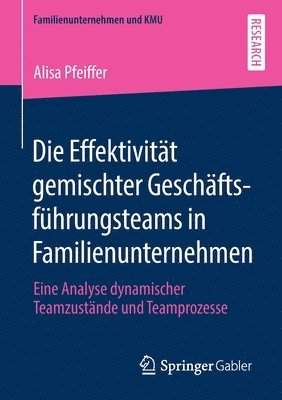 Familienunternehmen und KMU

RESEARCH

Alisa Pfeiffer

Die Effektivität gemischter Geschäftsführungsteams in Familienunternehmen

Eine Analyse dynamischer Teamzustände und Teamprozesse

Springer Gabler